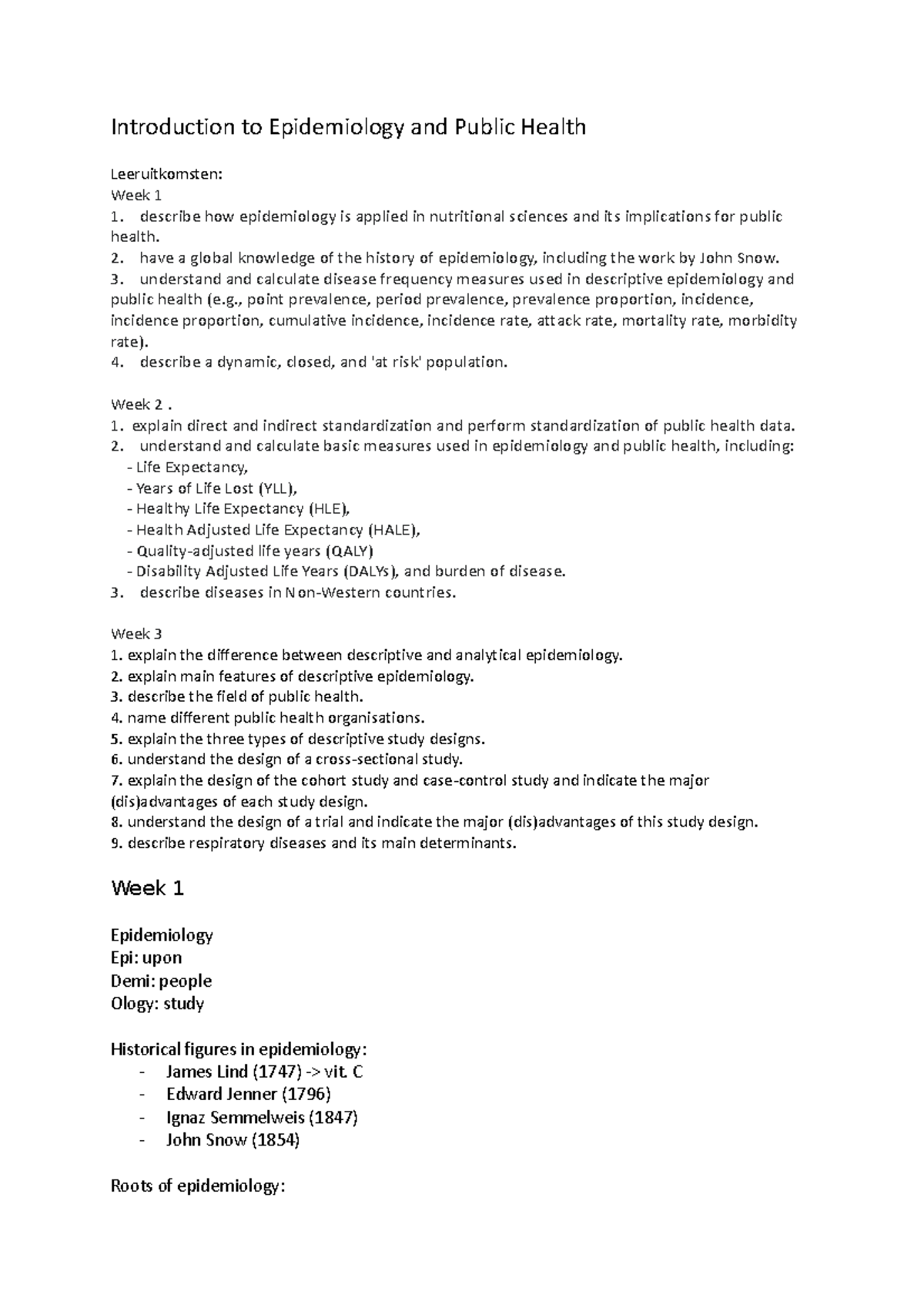 Introduction to Epidemiology and Public Health

Leeruitkomsten:
Week 1
1. describe how epidemiology is applied in nutritional sciences and its implications for public health.
2. have a global knowledge of the history of epidemiology, including the work by John Snow.
3. understand and calculate disease frequency measures used in descriptive epidemiology and public health (e.g., point prevalence, period prevalence, prevalence proportion, incidence, incidence proportion, cumulative incidence, incidence rate, attack rate, mortality rate, morbidity rate).
4. describe a dynamic, closed, and 'at risk' population.

Week 2 .
1. explain direct and indirect standardization and perform standardization of public health data.
2. understand and calculate basic measures used in epidemiology and public health, including:
- Life Expectancy,
- Years of Life Lost (YLL),
- Healthy Life Expectancy (HLE),
- Health Adjusted Life Expectancy (HALE),
- Quality-adjusted life years (QALY)
- Disability Adjusted Life Years (DALYs), and burden of disease.
3. describe diseases in Non-Western countries.

Week 3
1. explain the difference between descriptive and analytical epidemiology.
2. explain main features of descriptive epidemiology.
3. describe the field of public health.
4. name different public health organisations.
5. explain the three types of descriptive study designs.
6. understand the design of a cross-sectional study.
7. explain the design of the cohort study and case-control study and indicate the major (dis)advantages of each study design.
8. understand the design of a trial and indicate the major (dis)advantages of this study design.
9. describe respiratory diseases and its main determinants.

Week 1

Epidemiology
Epi: upon
Demi: people
Ology: study

Historical figures in epidemiology:
- James Lind (1747) -> vit. C
- Edward Jenner (1796)
- Ignaz Semmelweis (1847)
- John Snow (1854)

Roots of epidemiology: